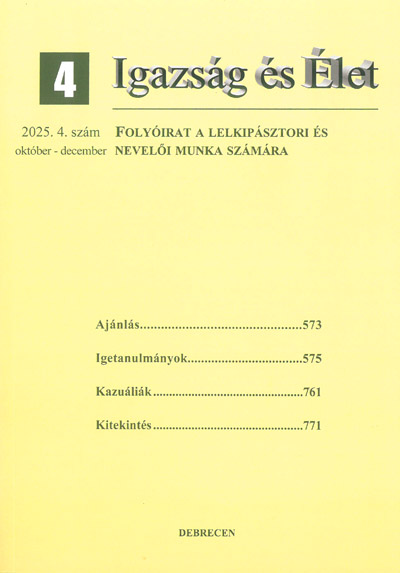 4

Igazság és Élet

2025. 4. szám
október - december

FOLYÓIRAT A LELKIPÁSZTORI ÉS
NEVELŐI MUNKA SZÁMÁRA

Ajánlás 573

Igetanulmányok 575

Kazuáliák 761

Kitekintés 771

DEBRECEN